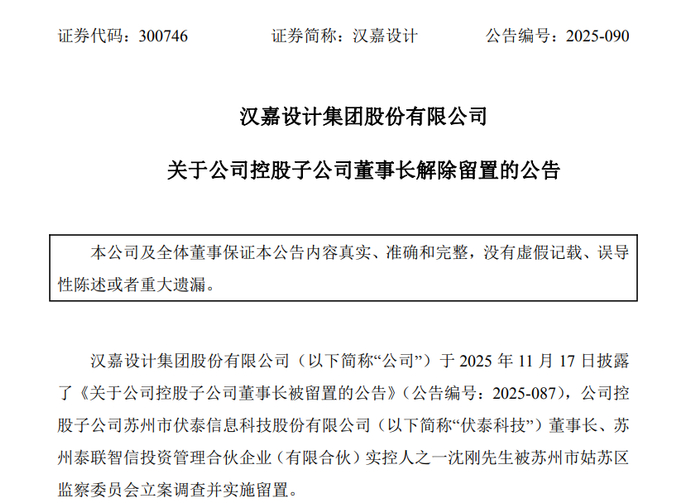 证券代码：300746 证券简称：汉嘉设计 公告编号：2025-090

汉嘉设计集团股份有限公司

关于公司控股子公司董事长解除留置的公告

本公司及全体董事保证本公告内容真实、准确和完整，没有虚假记载、误导性陈述或者重大遗漏。

汉嘉设计集团股份有限公司（以下简称“公司”）于2025年11月17日披露了《关于公司控股子公司董事长被留置的公告》（公告编号：2025-087），公司控股子公司苏州市伏泰信息科技股份有限公司（以下简称“伏泰科技”）董事长、苏州泰联智信投资管理合伙企业（有限合伙）实控人之一沈刚先生被苏州市姑苏区监察委员会立案调查并实施留置。